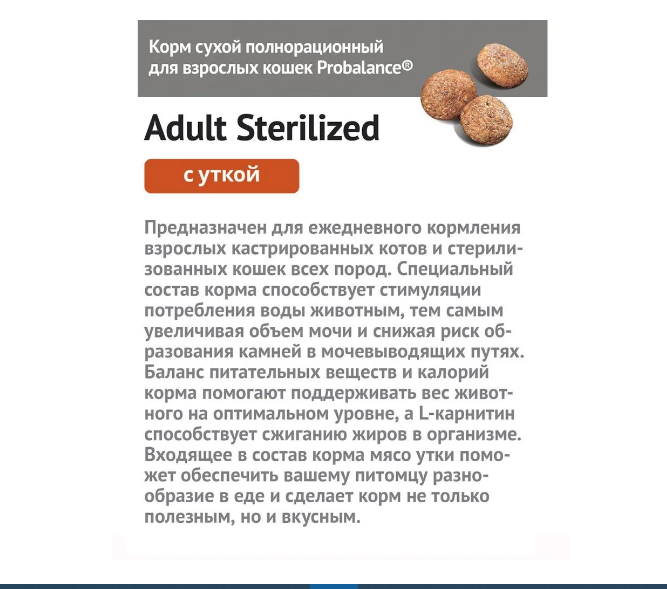 Корм сухой полнорационный
для взрослых кошек Probalance®

Adult Sterilized

с уткой

Предназначен для ежедневного кормления взрослых кастрированных котов и стерилизованных кошек всех пород. Специальный состав корма способствует стимуляции потребления воды животным, тем самым увеличивая объем мочи и снижая риск образования камней в мочевыводящих путях. Баланс питательных веществ и калорий корма помогают поддерживать вес животного на оптимальном уровне, а L-карнитин способствует сжиганию жиров в организме. Входящее в состав корма мясо утки поможет обеспечить вашему питомцу разнообразие в еде и сделает корм не только полезным, но и вкусным.